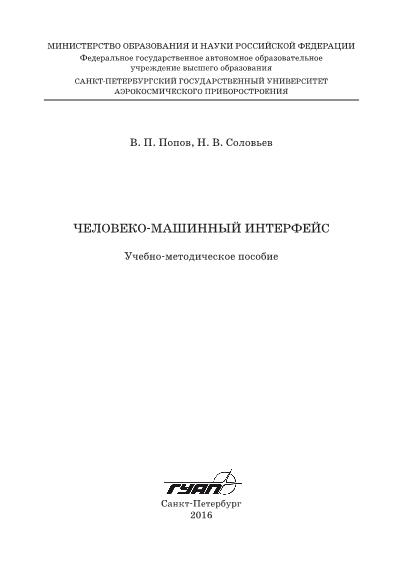 МИНИСТЕРСТВО ОБРАЗОВАНИЯ И НАУКИ РОССИЙСКОЙ ФЕДЕРАЦИИ
Федеральное государственное автономное образовательное учреждение высшего образования
САНКТ-ПЕТЕРБУРГСКИЙ ГОСУДАРСТВЕННЫЙ УНИВЕРСИТЕТ АЭРОКОСМИЧЕСКОГО ПРИБОРОСТРОЕНИЯ

В. П. Попов, Н. В. Соловьев

ЧЕЛОВЕКО-МАШИННЫЙ ИНТЕРФЕЙС

Учебно-методическое пособие

ГУАП

Санкт-Петербург
2016